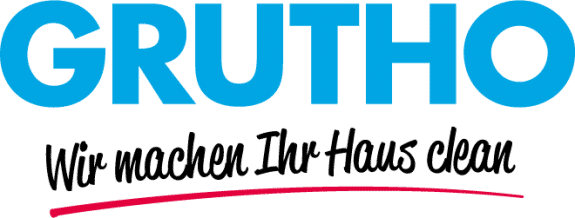 GRUTHO

Wir machen Ihr Haus clean